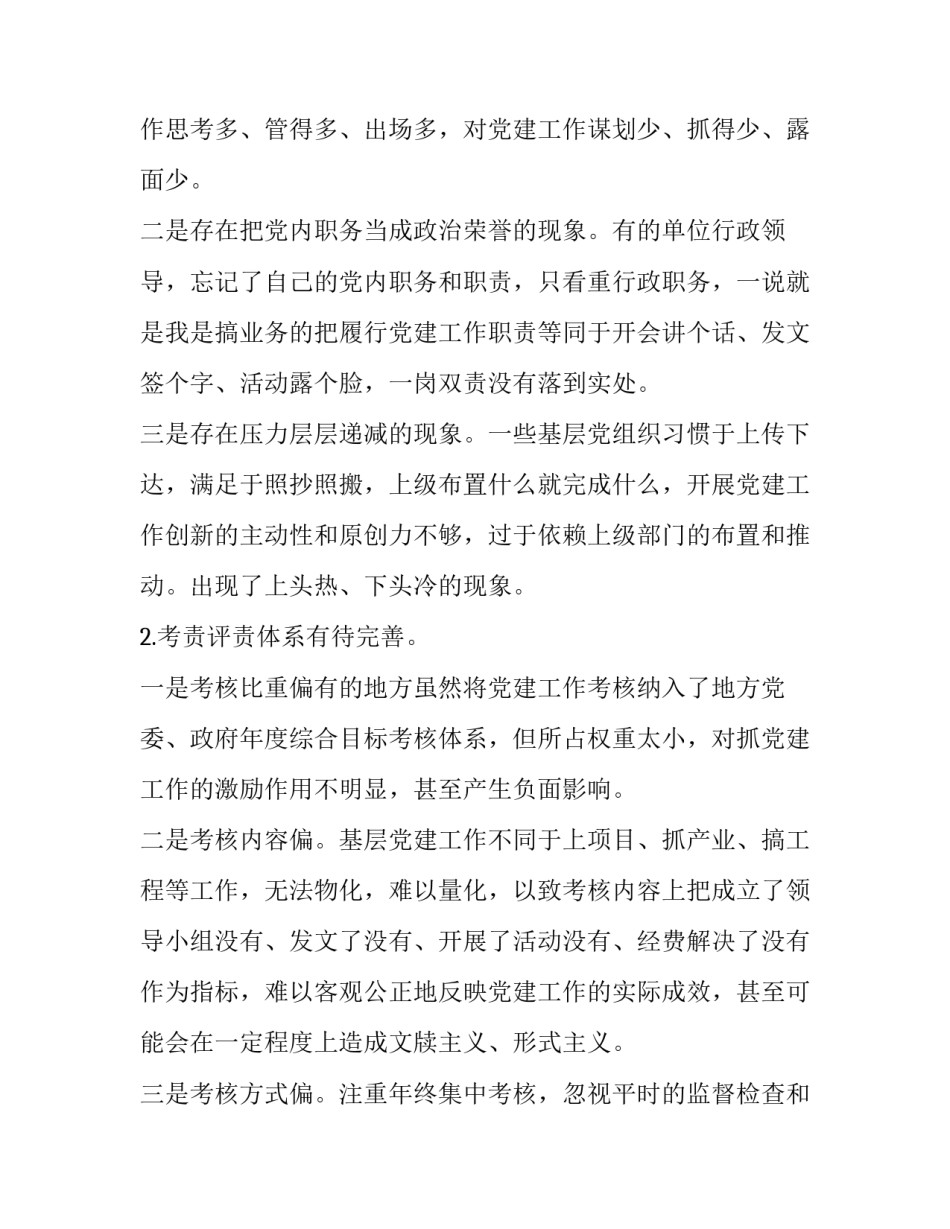 作思考多、管得多、出场多，对党建工作谋划少、抓得少、露面少。

二是存在把党内职务当成政治荣誉的现象。有的单位行政领导，忘记了自己的党内职务和职责，只看重行政职务，一说就是我是搞业务的把履行党建工作职责等同于开会讲个话、发文签个字、活动露个脸，一岗双责没有落到实处。

三是存在压力层层递减的现象。一些基层党组织习惯于上传下达，满足于照抄照搬，上级布置什么就完成什么，开展党建工作创新的主动性和原创力不够，过于依赖上级部门的布置和推动。出现了上头热、下头冷的现象。

2.考责评责体系有待完善。

一是考核比重偏有的地方虽然将党建工作考核纳入了地方党委、政府年度综合目标考核体系，但所占权重太小，对抓党建工作的激励作用不明显，甚至产生负面影响。

二是考核内容偏。基层党建工作不同于上项目、抓产业、搞工程等工作，无法物化，难以量化，以致考核内容上把成立了领导小组没有、发文了没有、开展了活动没有、经费解决了没有作为指标，难以客观公正地反映党建工作的实际成效，甚至可能会在一定程度上造成文牍主义、形式主义。

三是考核方式偏。注重年终集中考核，忽视平时的监督检查和